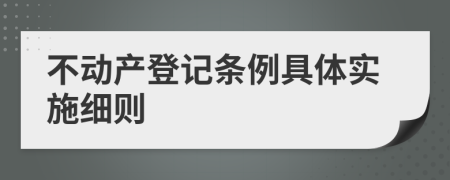 不动产登记条例具体实施细则